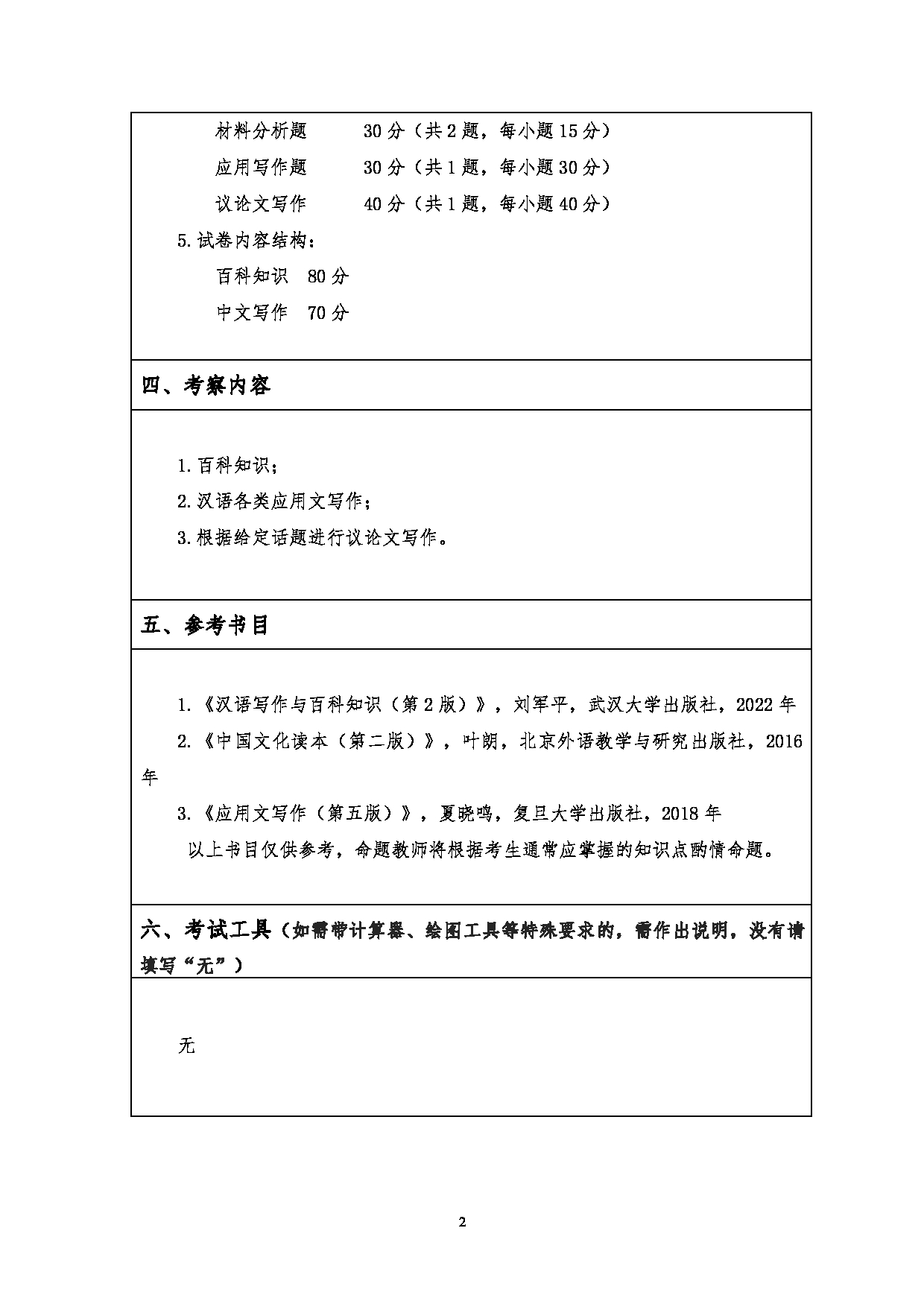 材料分析题　　30 分（共 2 题，每小题 15 分）

应用写作题　　30 分（共 1 题，每小题 30 分）

议论文写作　　40 分（共 1 题，每小题 40 分）

5. 试卷内容结构：

百科知识　80 分

中文写作　70 分

四、考察内容

1. 百科知识；

2. 汉语各类应用文写作；

3. 根据给定话题进行议论文写作。

五、参考书目

1. 《汉语写作与百科知识（第 2 版）》，刘军平，武汉大学出版社，2022 年

2. 《中国文化读本（第二版）》，叶朗，北京外语教学与研究出版社，2016 年

3. 《应用文写作（第五版）》，夏晓鸣，复旦大学出版社，2018 年

以上书目仅供参考，命题教师将根据考生通常应掌握的知识点酌情命题。

六、考试工具（如需带计算器、绘图工具等特殊要求的，需作出说明，没有请填写“无”）

无

2